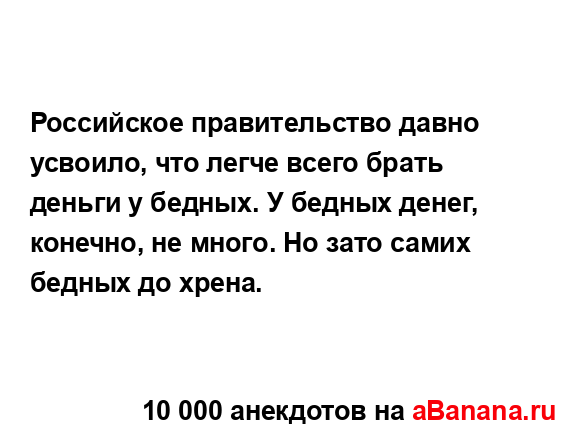 Российское правительство давно усвоило, что легче всего брать деньги у бедных. У бедных денег, конечно, не много. Но зато самих бедных до хрена.

10 000 анекдотов на aBanana.ru